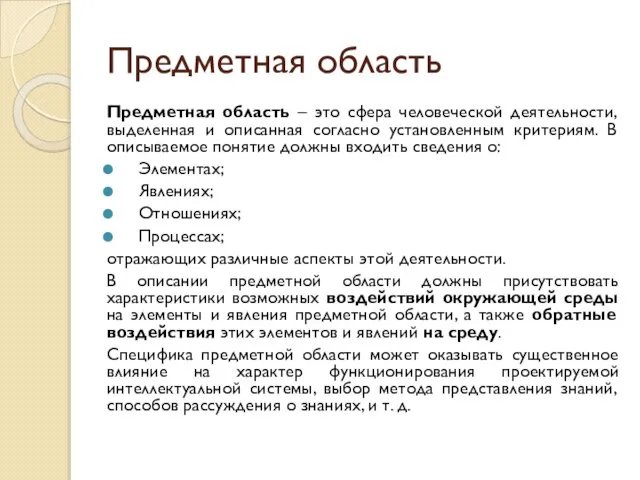 Предметная область

Предметная область – это сфера человеческой деятельности, выделенная и описанная согласно установленным критериям. В описываемое понятие должны входить сведения о:

Элементах;
Явлениях;
Отношениях;
Процессах;

отражающих различные аспекты этой деятельности.

В описании предметной области должны присутствовать характеристики возможных воздействий окружающей среды на элементы и явления предметной области, а также обратные воздействия этих элементов и явлений на среду.

Специфика предметной области может оказывать существенное влияние на характер функционирования проектируемой интеллектуальной системы, выбор метода представления знаний, способов рассуждения о знаниях, и т. д.